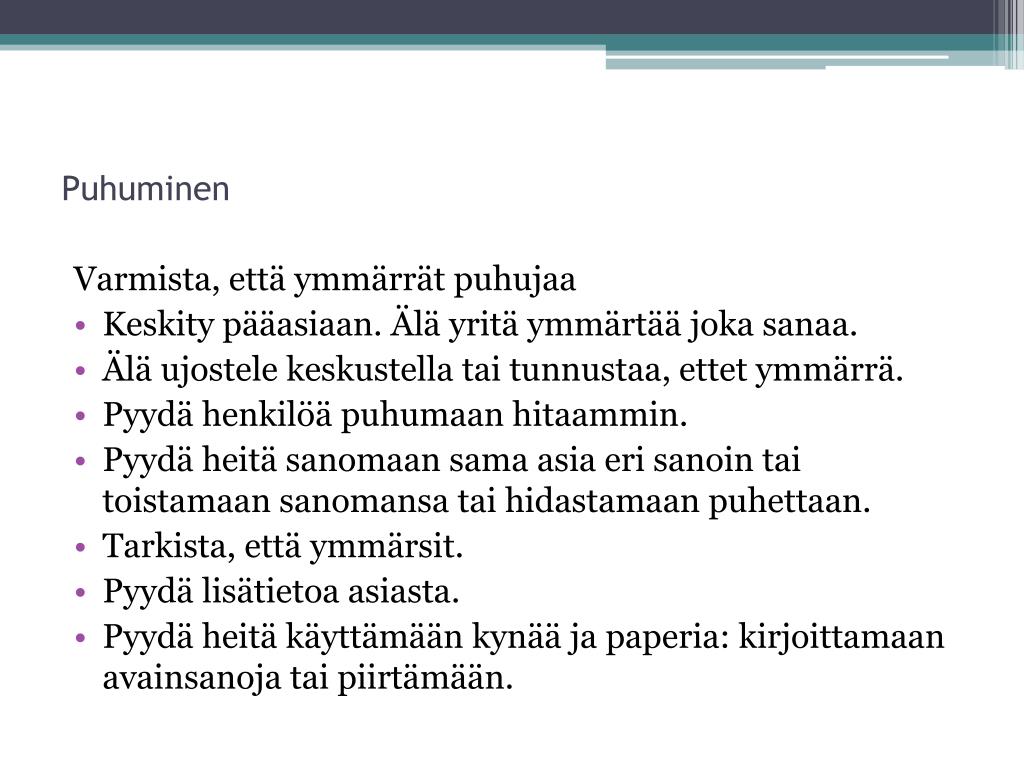 Puhuminen

Varmista, että ymmärrät puhujaa
• Keskity pääasiaan. Älä yritä ymmärtää joka sanaa.
• Älä ujostele keskustella tai tunnustaa, ettet ymmärrä.
• Pyydä henkilöä puhumaan hitaammin.
• Pyydä heitä sanomaan sama asia eri sanoin tai toistamaan sanomansa tai hidastamaan puhettaan.
• Tarkista, että ymmärsit.
• Pyydä lisätietoa asiasta.
• Pyydä heitä käyttämään kynää ja paperia: kirjoittamaan avainsanoja tai piirtämään.